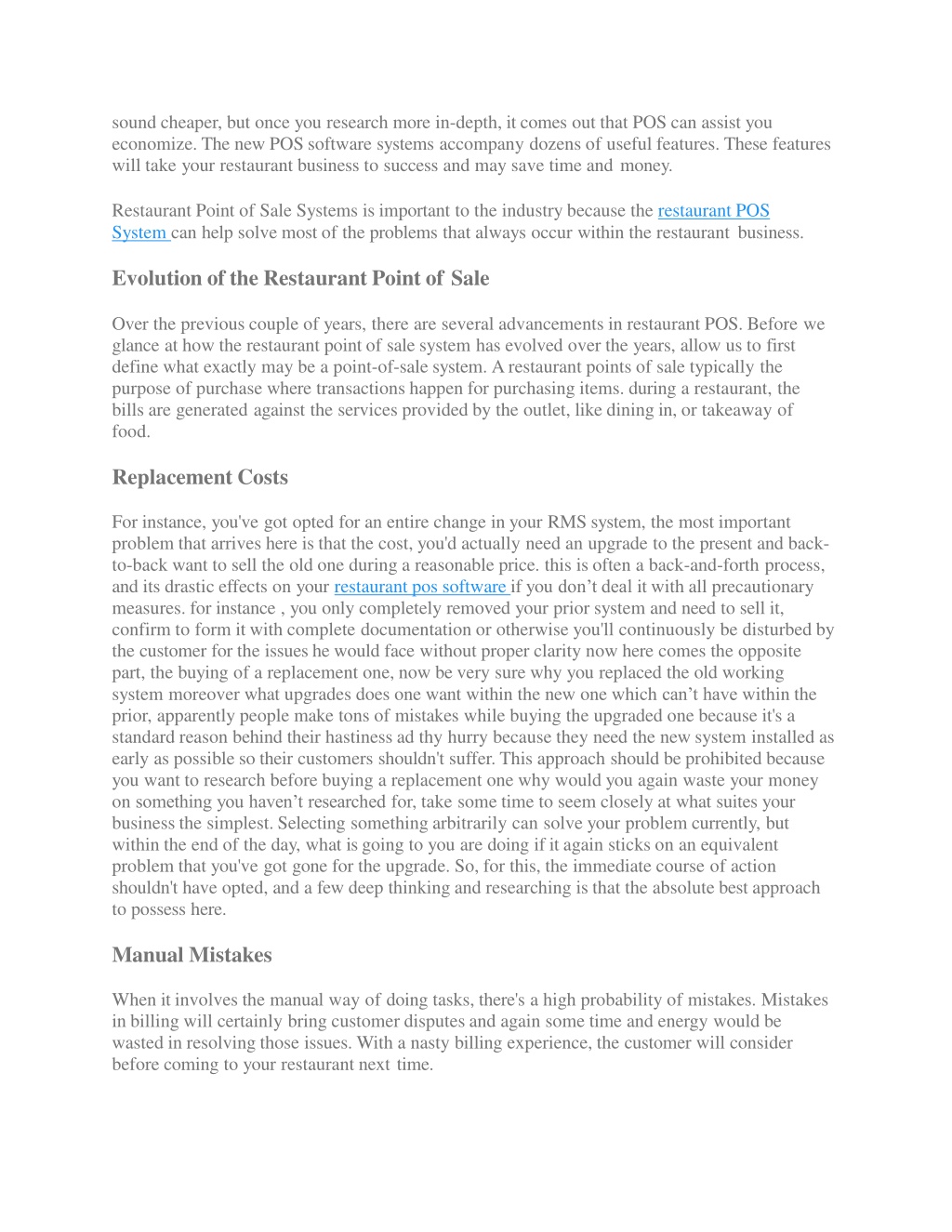 sound cheaper, but once you research more in-depth, it comes out that POS can assist you economize. The new POS software systems accompany dozens of useful features. These features will take your restaurant business to success and may save time and money.

Restaurant Point of Sale Systems is important to the industry because the restaurant POS System can help solve most of the problems that always occur within the restaurant business.

Evolution of the Restaurant Point of Sale

Over the previous couple of years, there are several advancements in restaurant POS. Before we glance at how the restaurant point of sale system has evolved over the years, allow us to first define what exactly may be a point-of-sale system. A restaurant points of sale typically the purpose of purchase where transactions happen for purchasing items. during a restaurant, the bills are generated against the services provided by the outlet, like dining in, or takeaway of food.

Replacement Costs

For instance, you've got opted for an entire change in your RMS system, the most important problem that arrives here is that the cost, you'd actually need an upgrade to the present and back-to-back want to sell the old one during a reasonable price. this is often a back-and-forth process, and its drastic effects on your restaurant pos software if you don’t deal it with all precautionary measures. for instance , you only completely removed your prior system and need to sell it, confirm to form it with complete documentation or otherwise you'll continuously be disturbed by the customer for the issues he would face without proper clarity now here comes the opposite part, the buying of a replacement one, now be very sure why you replaced the old working system moreover what upgrades does one want within the new one which can’t have within the prior, apparently people make tons of mistakes while buying the upgraded one because it's a standard reason behind their hastiness ad thy hurry because they need the new system installed as early as possible so their customers shouldn't suffer. This approach should be prohibited because you want to research before buying a replacement one why would you again waste your money on something you haven’t researched for, take some time to seem closely at what suites your business the simplest. Selecting something arbitrarily can solve your problem currently, but within the end of the day, what is going to you are doing if it again sticks on an equivalent problem that you've got gone for the upgrade. So, for this, the immediate course of action shouldn't have opted, and a few deep thinking and researching is that the absolute best approach to possess here.

Manual Mistakes

When it involves the manual way of doing tasks, there's a high probability of mistakes. Mistakes in billing will certainly bring customer disputes and again some time and energy would be wasted in resolving those issues. With a nasty billing experience, the customer will consider before coming to your restaurant next time.